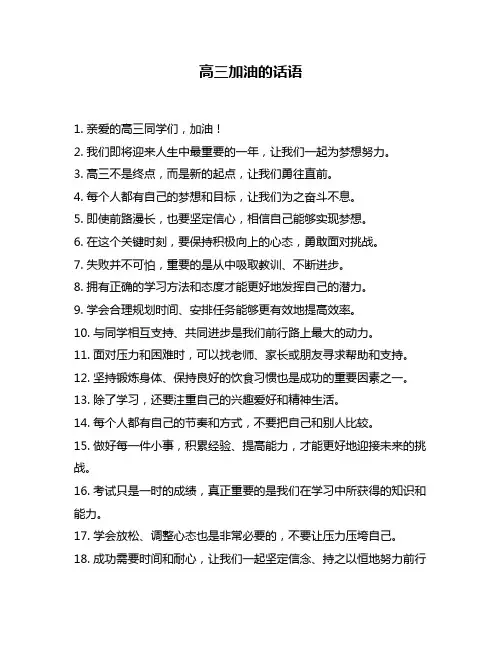 高三加油的话语

1. 亲爱的高三同学们，加油！

2. 我们即将迎来人生中最重要的一年，让我们一起为梦想努力。

3. 高三不是终点，而是新的起点，让我们勇往直前。

4. 每个人都有自己的梦想和目标，让我们为之奋斗不息。

5. 即使前路漫长，也要坚定信心，相信自己能够实现梦想。

6. 在这个关键时刻，要保持积极向上的心态，勇敢面对挑战。

7. 失败并不可怕，重要的是从中吸取教训、不断进步。

8. 拥有正确的学习方法和态度才能更好地发挥自己的潜力。

9. 学会合理规划时间、安排任务能够更有效地提高效率。

10. 与同学相互支持、共同进步是我们前行路上最大的动力。

11. 面对压力和困难时，可以找老师、家长或朋友寻求帮助和支持。

12. 坚持锻炼身体、保持良好的饮食习惯也是成功的重要因素之一。

13. 除了学习，还要注重自己的兴趣爱好和精神生活。

14. 每个人都有自己的节奏和方式，不要把自己和别人比较。

15. 做好每一件小事，积累经验、提高能力，才能更好地迎接未来的挑战。

16. 考试只是一时的成绩，真正重要的是我们在学习中所获得的知识和能力。

17. 学会放松、调整心态也是非常必要的，不要让压力压垮自己。

18. 成功需要时间和耐心，让我们一起坚定信念、持之以恒地努力前行